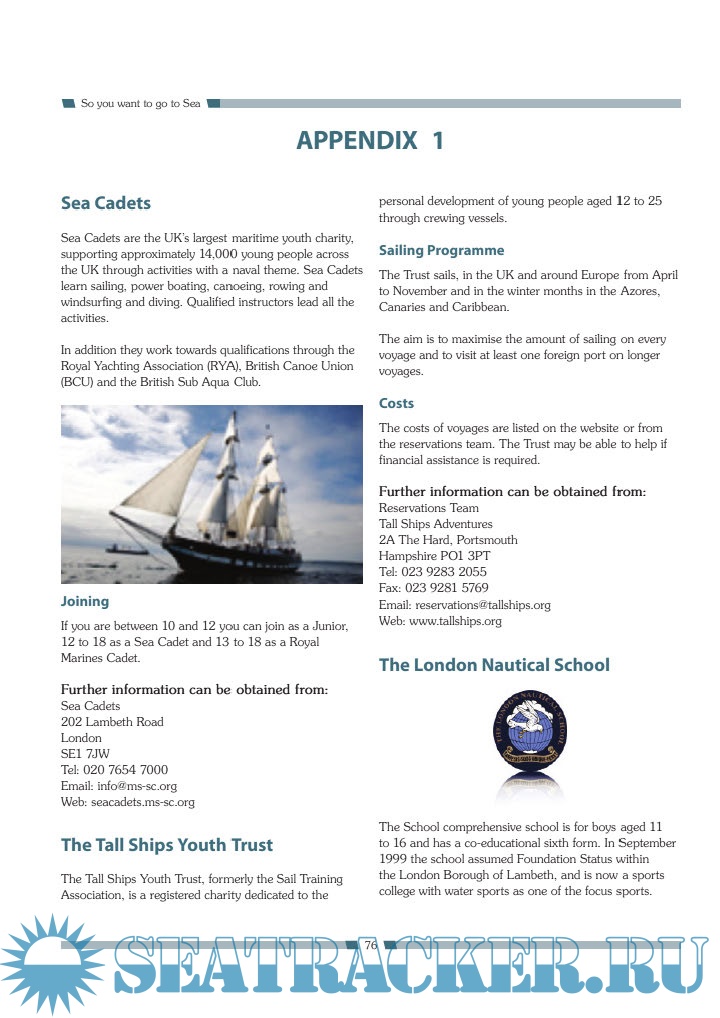 So you want to go to Sea

APPENDIX 1

Sea Cadets

Sea Cadets are the UK's largest maritime youth charity, supporting approximately 14,000 young people across the UK through activities with a naval theme. Sea Cadets learn sailing, power boating, canoeing, rowing and windsurfing and diving. Qualified instructors lead all the activities.

In addition they work towards qualifications through the Royal Yachting Association (RYA), British Canoe Union (BCU) and the British Sub Aqua Club.

Joining

If you are between 10 and 12 you can join as a Junior, 12 to 18 as a Sea Cadet and 13 to 18 as a Royal Marines Cadet.

Further information can be obtained from:
Sea Cadets
202 Lambeth Road
London
SE1 7JW
Tel: 020 7654 7000
Email: info@ms-sc.org
Web: seacadets.ms-sc.org

The Tall Ships Youth Trust

The Tall Ships Youth Trust, formerly the Sail Training Association, is a registered charity dedicated to the personal development of young people aged 12 to 25 through crewing vessels.

Sailing Programme

The Trust sails, in the UK and around Europe from April to November and in the winter months in the Azores, Canaries and Caribbean.

The aim is to maximise the amount of sailing on every voyage and to visit at least one foreign port on longer voyages.

Costs

The costs of voyages are listed on the website or from the reservations team. The Trust may be able to help if financial assistance is required.

Further information can be obtained from:
Reservations Team
Tall Ships Adventures
2A The Hard, Portsmouth
Hampshire PO1 3PT
Tel: 023 9283 2055
Fax: 023 9281 5769
Email: reservations@tallships.org
Web: www.tallships.org

The London Nautical School

The School comprehensive school is for boys aged 11 to 16 and has a co-educational sixth form. In September 1999 the school assumed Foundation Status within the London Borough of Lambeth, and is now a sports college with water sports as one of the focus sports.

76

SEATRACKER.RU